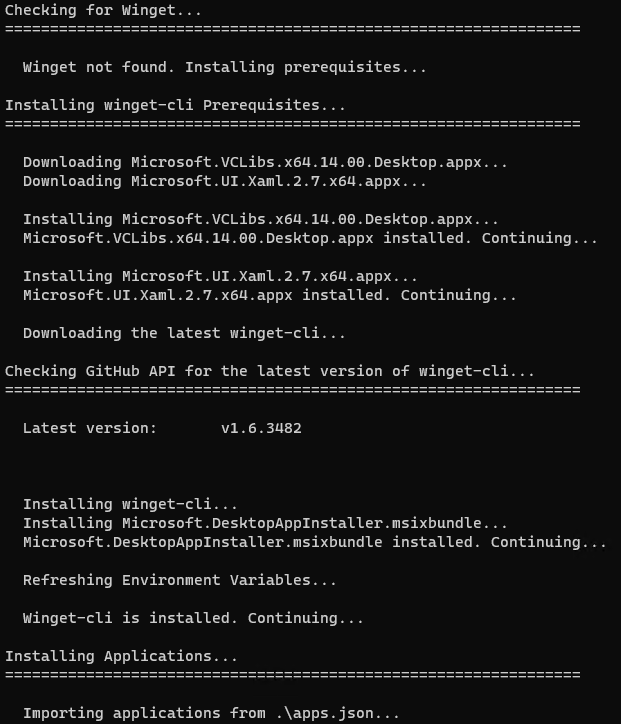 Checking for Winget...
================================================================

Winget not found. Installing prerequisites...

Installing winget-cli Prerequisites...
================================================================

Downloading Microsoft.VCLibs.x64.14.00.Desktop.appx...
Downloading Microsoft.UI.Xaml.2.7.x64.appx...

Installing Microsoft.VCLibs.x64.14.00.Desktop.appx...
Microsoft.VCLibs.x64.14.00.Desktop.appx installed. Continuing...

Installing Microsoft.UI.Xaml.2.7.x64.appx...
Microsoft.UI.Xaml.2.7.x64.appx installed. Continuing...

Downloading the latest winget-cli...

Checking GitHub API for the latest version of winget-cli...
================================================================

Latest version:       v1.6.3482

Installing winget-cli...
Installing Microsoft.DesktopAppInstaller.msixbundle...
Microsoft.DesktopAppInstaller.msixbundle installed. Continuing...

Refreshing Environment Variables...

Winget-cli is installed. Continuing...

Installing Applications...
================================================================

Importing applications from .\apps.json...